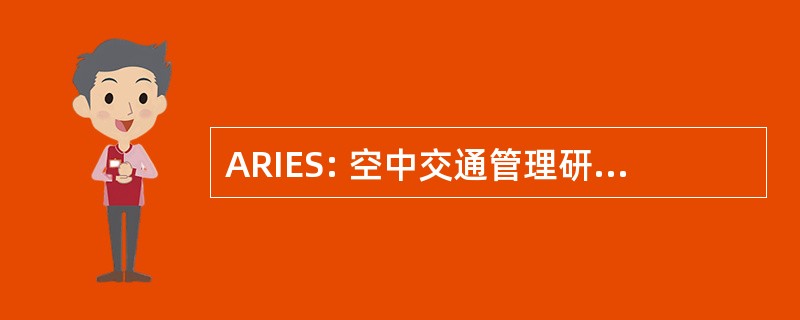 ARIES: 空中交通管理研...